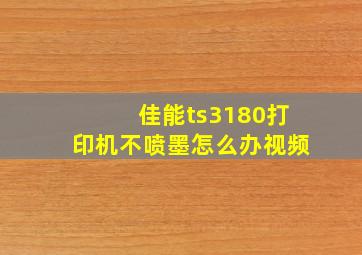 佳能ts3180打印机不喷墨怎么办视频